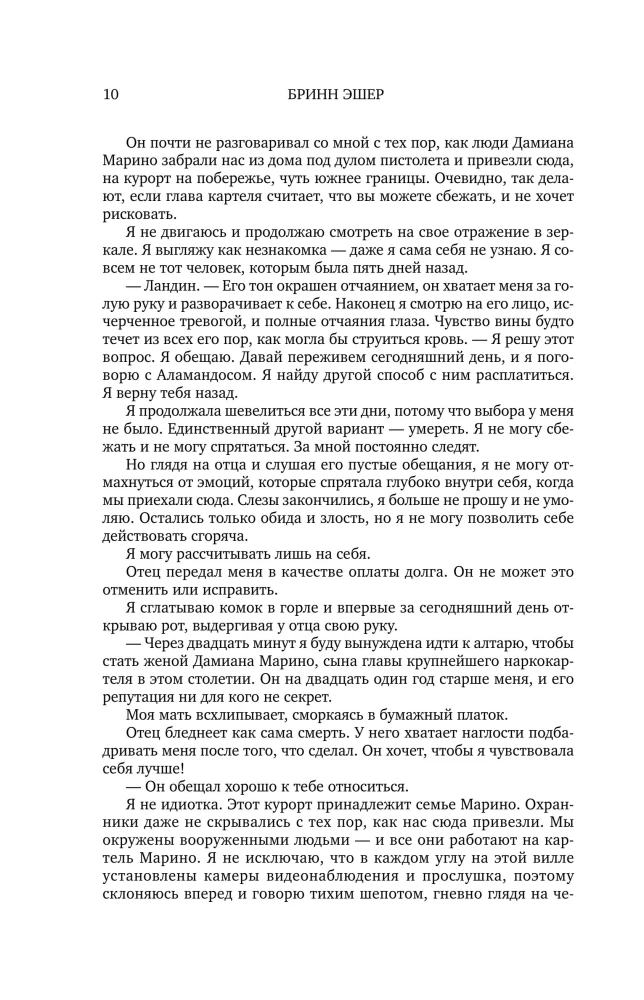 10 БРИНН ЭШЕР

Он почти не разговаривал со мной с тех пор, как люди Дамиана Марино забрали нас из дома под дулом пистолета и привезли сюда, на курорт на побережье, чуть южнее границы. Очевидно, так делают, если глава картеля считает, что вы можете сбежать, и не хочет рисковать.

Я не двигаюсь и продолжаю смотреть на свое отражение в зеркале. Я выгляжу как незнакомка — даже я сама себя не узнаю. Я совсем не тот человек, которым была пять дней назад.

— Ландин. — Его тон окрашен отчаянием, он хватает меня за голую руку и разворачивает к себе. Наконец я смотрю на его лицо, исчерченное тревогой, и полные отчаяния глаза. Чувство вины будто течет из всех его пор, как могла бы струиться кровь. — Я решу этот вопрос. Я обещаю. Давай переживем сегодняшний день, и я поговорю с Аламандосом. Я найду другой способ с ним расплатиться. Я верну тебя назад.

Я продолжала шевелиться все эти дни, потому что выбора у меня не было. Единственный другой вариант — умереть. Я не могу сбежать и не могу спрятаться. За мной постоянно следят.

Но глядя на отца и слушая его пустые обещания, я не могу отмахнуться от эмоций, которые спрятала глубоко внутри себя, когда мы приехали сюда. Слезы закончились, я больше не прошу и не умоляю. Остались только обида и злость, но я не могу позволить себе действовать сгоряча.

Я могу рассчитывать лишь на себя.

Отец передал меня в качестве оплаты долга. Он не может это отменить или исправить.

Я сглатываю комок в горле и впервые за сегодняшний день открываю рот, выдергивая у отца свою руку.

— Через двадцать минут я буду вынуждена идти к алтарю, чтобы стать женой Дамиана Марино, сына главы крупнейшего наркокартеля в этом столетии. Он на двадцать один год старше меня, и его репутация ни для кого не секрет.

Моя мать всхлипывает, сморкаясь в бумажный платок.

Отец бледнеет как сама смерть. У него хватает наглости подбадривать меня после того, что сделал. Он хочет, чтобы я чувствовала себя лучше!

— Он обещал хорошо к тебе относиться.

Я не идиотка. Этот курорт принадлежит семье Марино. Охранники даже не скрывались с тех пор, как нас сюда привезли. Мы окружены вооруженными людьми — и все они работают на картель Марино. Я не исключаю, что в каждом углу на этой вилле установлены камеры видеонаблюдения и прослушка, поэтому склоняюсь вперед и говорю тихим шепотом, гневно глядя на че-